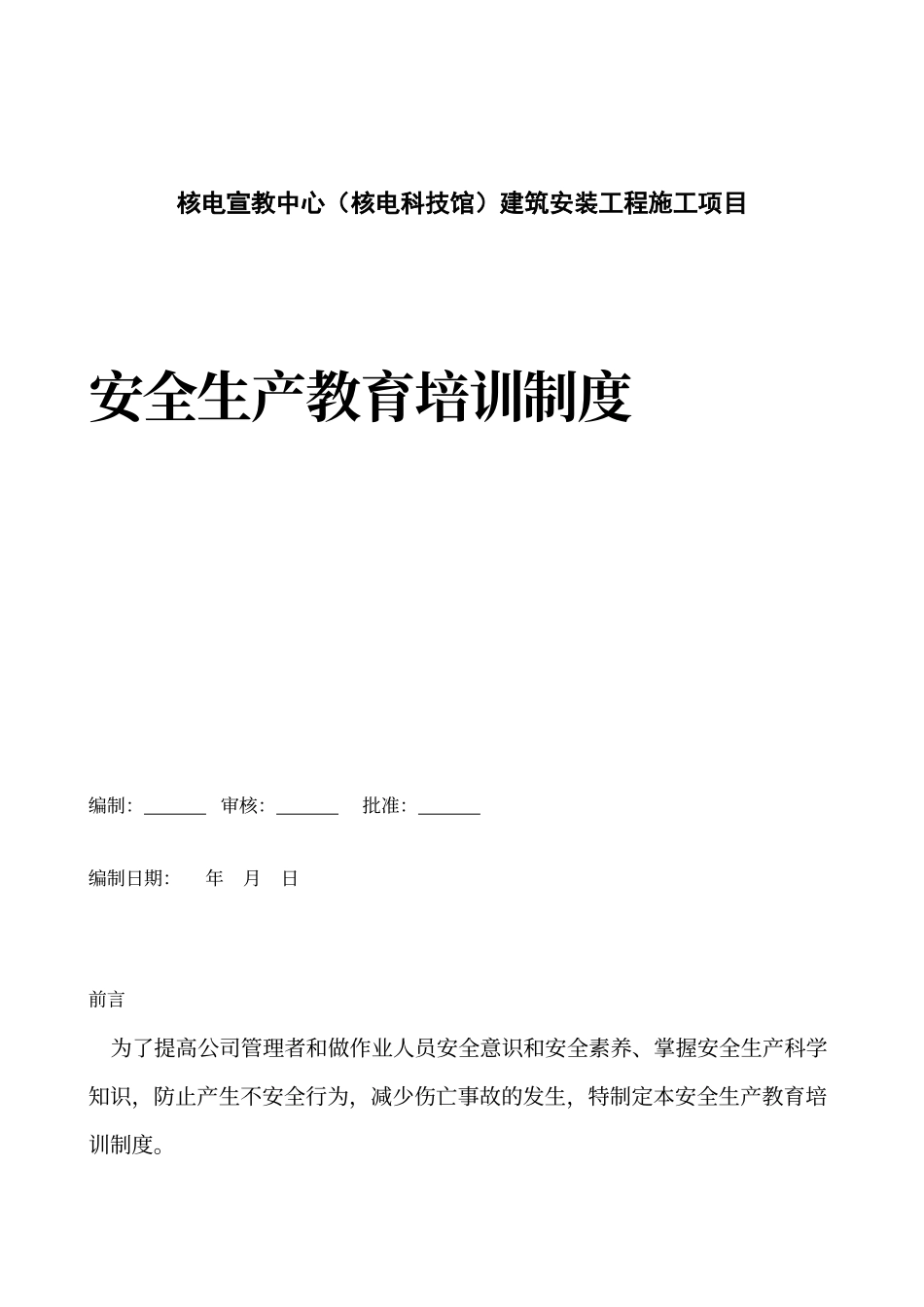 核电宣教中心（核电科技馆）建筑安装工程施工项目

安全生产教育培训制度

编制：______ 审核：______ 批准：______

编制日期： 年 月 日

前言

为了提高公司管理者和做作业人员安全意识和安全素养、掌握安全生产科学知识，防止产生不安全行为，减少伤亡事故的发生，特制定本安全生产教育培训制度。